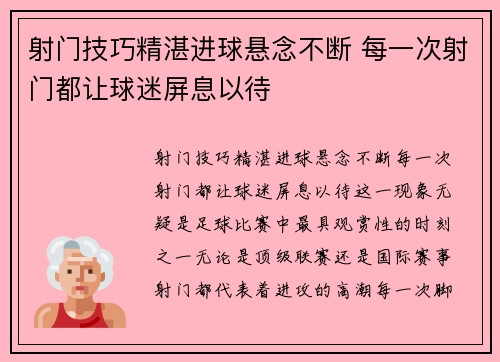 射门技巧精湛进球悬念不断 每一次射门都让球迷屏息以待

射门技巧精湛进球悬念不断每一次射门都让球迷屏息以待这一现象无疑是足球比赛中最具观赏性的时刻之一无论是顶级联赛还是国际赛事射门都代表着进攻的高潮每一次脚